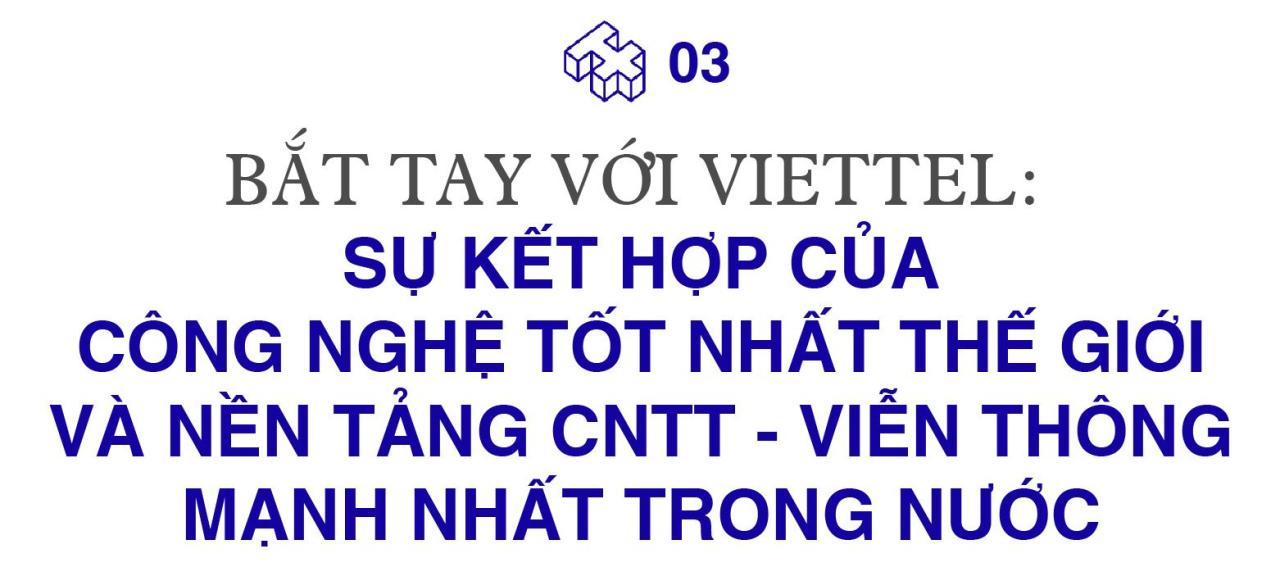 03

BẮT TAY VỚI VIETTEL:

SỰ KẾT HỢP CỦA CÔNG NGHỆ TỐT NHẤT THẾ GIỚI VÀ NỀN TẢNG CNTT - VIỄN THÔNG MẠNH NHẤT TRONG NƯỚC